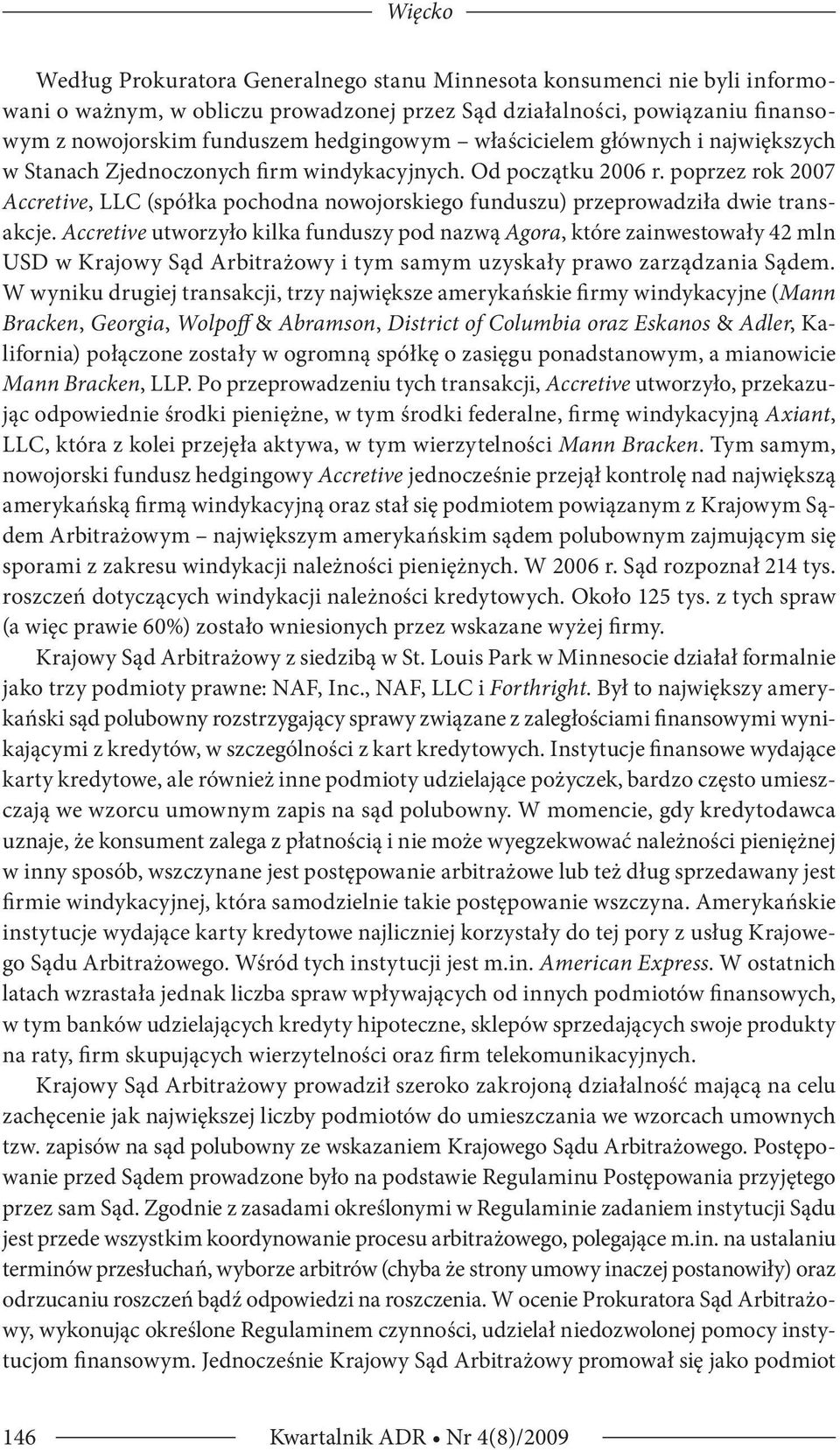 Więcko

Według Prokuratora Generalnego stanu Minnesota konsumenci nie byli informowani o ważnym, w obliczu prowadzonej przez Sąd działalności, powiązaniu finansowym z nowojorskim funduszem hedgingowym – właścicielem głównych i największych w Stanach Zjednoczonych firm windykacyjnych. Od początku 2006 r. poprzez rok 2007 Accretive, LLC (spółka pochodna nowojorskiego funduszu) przeprowadziła dwie transakcje. Accretive utworzyło kilka funduszy pod nazwą Agora, które zainwestowały 42 mln USD w Krajowy Sąd Arbitrażowy i tym samym uzyskały prawo zarządzania Sądem. W wyniku drugiej transakcji, trzy największe amerykańskie firmy windykacyjne (Mann Bracken, Georgia, Wolpoff & Abramson, District of Columbia oraz Eskanos & Adler, Kalifornia) połączone zostały w ogromną spółkę o zasięgu ponadstanowym, a mianowicie Mann Bracken, LLP. Po przeprowadzeniu tych transakcji, Accretive utworzyło, przekazując odpowiednie środki pieniężne, w tym środki federalne, firmę windykacyjną Axiant, LLC, która z kolei przejęła aktywa, w tym wierzytelności Mann Bracken. Tym samym, nowojorski fundusz hedgingowy Accretive jednocześnie przejął kontrolę nad największą amerykańską firmą windykacyjną oraz stał się podmiotem powiązanym z Krajowym Sądem Arbitrażowym – największym amerykańskim sądem polubownym zajmującym się sporami z zakresu windykacji należności pieniężnych. W 2006 r. Sąd rozpoznał 214 tys. roszczeń dotyczących windykacji należności kredytowych. Około 125 tys. z tych spraw (a więc prawie 60%) zostało wniesionych przez wskazane wyżej firmy.

Krajowy Sąd Arbitrażowy z siedzibą w St. Louis Park w Minnesocie działał formalnie jako trzy podmioty prawne: NAF, Inc., NAF, LLC i Forthright. Był to największy amerykański sąd polubowny rozstrzygający sprawy związane z zaległościami finansowymi wynikającymi z kredytów, w szczególności z kart kredytowych. Instytucje finansowe wydające karty kredytowe, ale również inne podmioty udzielające pożyczek, bardzo często umieszczają we wzorcu umownym zapis na sąd polubowny. W momencie, gdy kredytodawca uznaje, że konsument zalega z płatnością i nie może wyegzekwować należności pieniężnej w inny sposób, wszczynane jest postępowanie arbitrażowe lub też dług sprzedawany jest firmie windykacyjnej, która samodzielnie takie postępowanie wszczyna. Amerykańskie instytucje wydające karty kredytowe najliczniej korzystały do tej pory z usług Krajowego Sądu Arbitrażowego. Wśród tych instytucji jest m.in. American Express. W ostatnich latach wzrastała jednak liczba spraw wpływających od innych podmiotów finansowych, w tym banków udzielających kredyty hipoteczne, sklepów sprzedających swoje produkty na raty, firm skupujących wierzytelności oraz firm telekomunikacyjnych.

Krajowy Sąd Arbitrażowy prowadził szeroko zakrojoną działalność mającą na celu zachęcenie jak największej liczby podmiotów do umieszczania we wzorcach umownych tzw. zapisów na sąd polubowny ze wskazaniem Krajowego Sądu Arbitrażowego. Postępowanie przed Sądem prowadzone było na podstawie Regulaminu Postępowania przyjętego przez sam Sąd. Zgodnie z zasadami określonymi w Regulaminie zadaniem instytucji Sądu jest przede wszystkim koordynowanie procesu arbitrażowego, polegające m.in. na ustalaniu terminów przesłuchań, wyborze arbitrów (chyba że strony umowy inaczej postanowiły) oraz odrzucaniu roszczeń bądź odpowiedzi na roszczenia. W ocenie Prokuratora Sąd Arbitrażowy, wykonując określone Regulaminem czynności, udzielał niedozwolonej pomocy instytucjom finansowym. Jednocześnie Krajowy Sąd Arbitrażowy promował się jako podmiot

146 Kwartalnik ADR • Nr 4(8)/2009